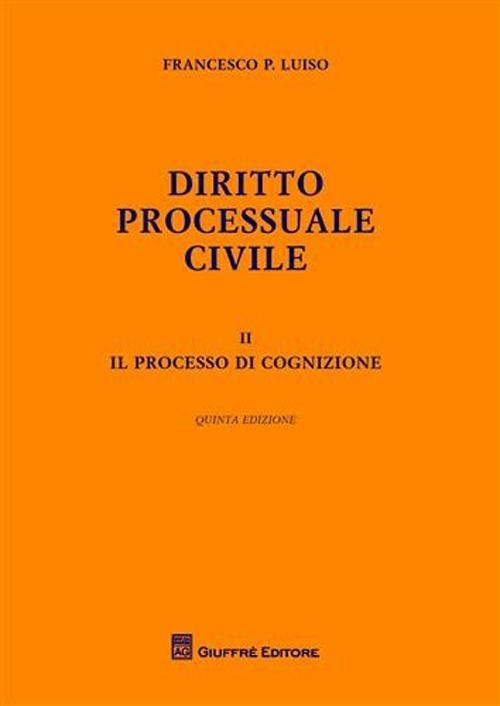 FRANCESCO P. LUISO

DIRITTO PROCESSUALE CIVILE

II
IL PROCESSO DI COGNIZIONE

QUINTA EDIZIONE

AG GIUFFRÈ EDITORE